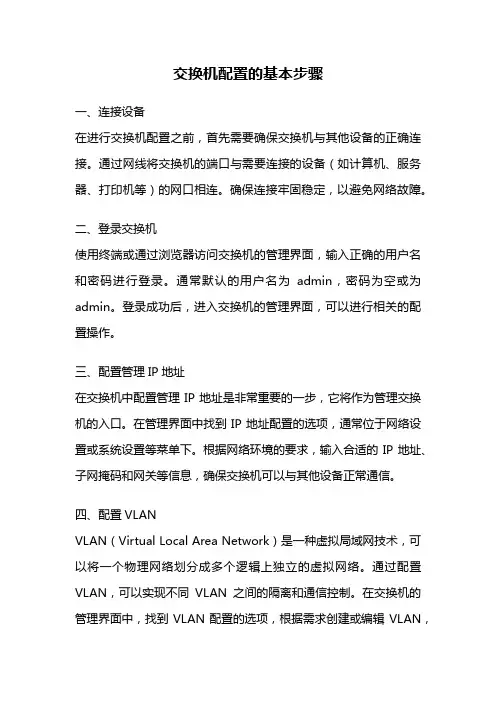 交换机配置的基本步骤

一、连接设备

在进行交换机配置之前，首先需要确保交换机与其他设备的正确连接。通过网线将交换机的端口与需要连接的设备（如计算机、服务器、打印机等）的网口相连。确保连接牢固稳定，以避免网络故障。

二、登录交换机

使用终端或通过浏览器访问交换机的管理界面，输入正确的用户名和密码进行登录。通常默认的用户名为 admin，密码为空或为 admin。登录成功后，进入交换机的管理界面，可以进行相关的配置操作。

三、配置管理 IP 地址

在交换机中配置管理 IP 地址是非常重要的一步，它将作为管理交换机的入口。在管理界面中找到 IP 地址配置的选项，通常位于网络设置或系统设置等菜单下。根据网络环境的要求，输入合适的 IP 地址、子网掩码和网关等信息，确保交换机可以与其他设备正常通信。

四、配置 VLAN

VLAN（Virtual Local Area Network）是一种虚拟局域网技术，可以将一个物理网络划分成多个逻辑上独立的虚拟网络。通过配置 VLAN，可以实现不同 VLAN 之间的隔离和通信控制。在交换机的管理界面中，找到 VLAN 配置的选项，根据需求创建或编辑 VLAN，